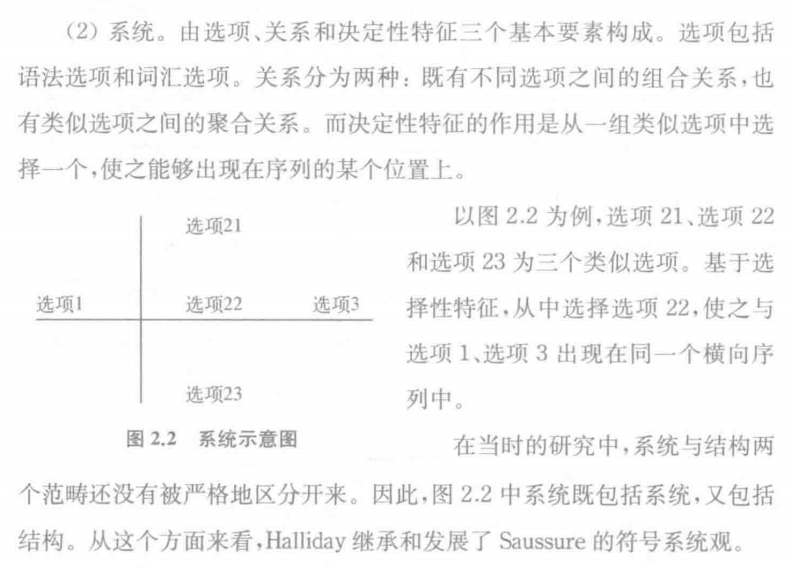 (2)系统。由选项、关系和决定性特征三个基本要素构成。选项包括语法选项和词汇选项。关系分为两种：既有不同选项之间的组合关系，也有类似选项之间的聚合关系。而决定性特征的作用是从一组类似选项中选择一个，使之能够出现在序列的某个位置上。

选项21
选项1
选项22
选项3
选项23

图2.2 系统示意图

以图2.2为例，选项21、选项22和选项23为三个类似选项。基于选择性特征，从中选择选项22，使之与选项1、选项3出现在同一个横向序列中。

在当时的研究中，系统与结构两个范畴还没有被严格地区分开来。因此，图2.2中系统既包括系统，又包括结构。从这个方面来看，Halliday继承和发展了Saussure的符号系统观。